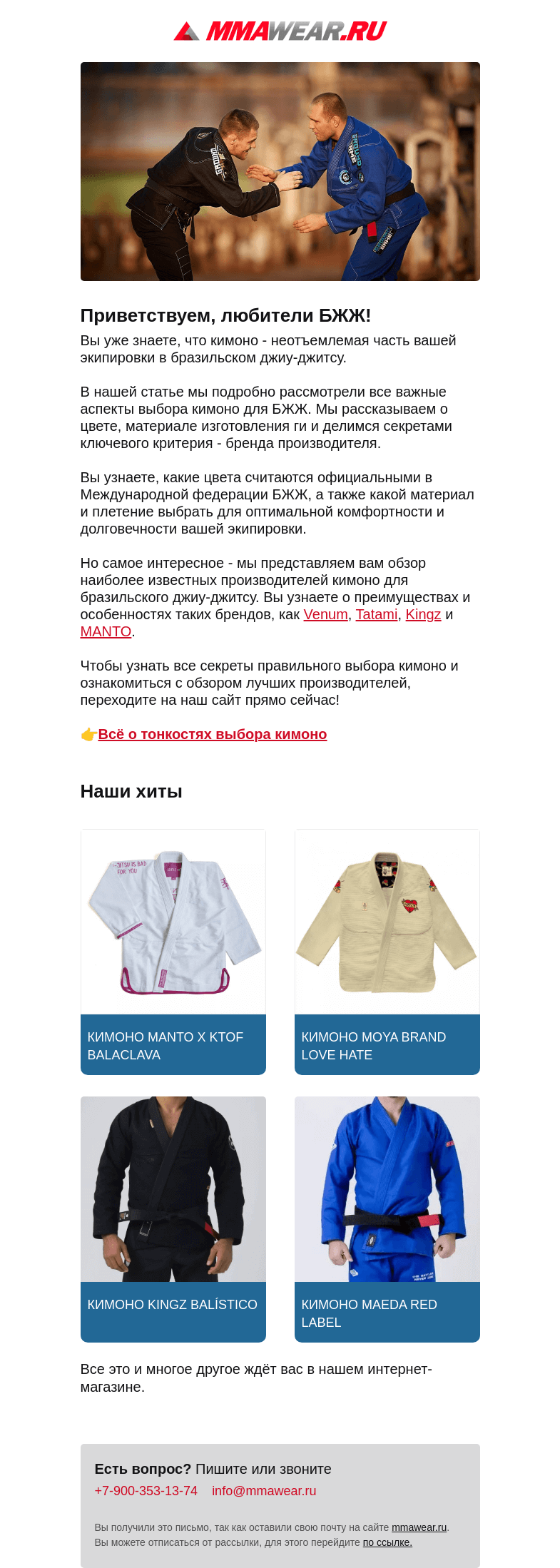 MMAWEAR.RU

Приветствуем, любители БЖЖ!
Вы уже знаете, что кимоно - неотъемлемая часть вашей экипировки в бразильском джиу-джитсу.

В нашей статье мы подробно рассмотрели все важные аспекты выбора кимоно для БЖЖ. Мы рассказываем о цвете, материале изготовления ги и делимся секретами ключевого критерия - бренда производителя.

Вы узнаете, какие цвета считаются официальными в Международной федерации БЖЖ, а также какой материал и плетение выбрать для оптимальной комфортности и долговечности вашей экипировки.

Но самое интересное - мы представляем вам обзор наиболее известных производителей кимоно для бразильского джиу-джитсу. Вы узнаете о преимуществах и особенностях таких брендов, как Venum, Tatami, Kingz и MANTO.

Чтобы узнать все секреты правильного выбора кимоно и ознакомиться с обзором лучших производителей, переходите на наш сайт прямо сейчас!

👉Всё о тонкостях выбора кимоно

Наши хиты

КИМОНО MANTO X KTOF BALACLAVA

КИМОНО MOYA BRAND LOVE HATE

КИМОНО KINGZ BALÍSTICO

КИМОНО MAEDA RED LABEL

Все это и многое другое ждёт вас в нашем интернет-магазине.

Есть вопрос? Пишите или звоните
+7-900-353-13-74 info@mmawear.ru

Вы получили это письмо, так как оставили свою почту на сайте mmawear.ru.
Вы можете отписаться от рассылки, для этого перейдите по ссылке.